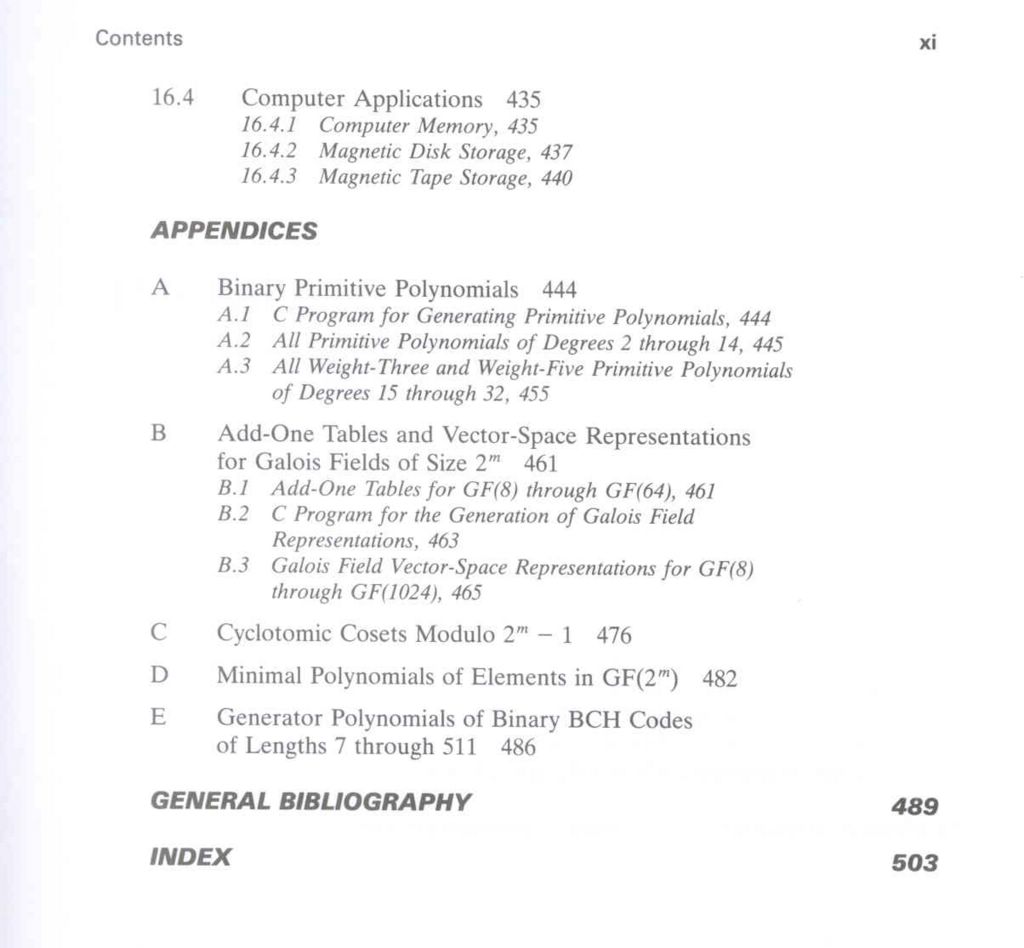 Contents

xi

16.4 Computer Applications 435

16.4.1 Computer Memory, 435

16.4.2 Magnetic Disk Storage, 437

16.4.3 Magnetic Tape Storage, 440

APPENDICES

A Binary Primitive Polynomials 444

A.1 C Program for Generating Primitive Polynomials, 444

A.2 All Primitive Polynomials of Degrees 2 through 14, 445

A.3 All Weight-Three and Weight-Five Primitive Polynomials of Degrees 15 through 32, 455

B Add-One Tables and Vector-Space Representations for Galois Fields of Size $2^m$ 461

B.1 Add-One Tables for GF(8) through GF(64), 461

B.2 C Program for the Generation of Galois Field Representations, 463

B.3 Galois Field Vector-Space Representations for GF(8) through GF(1024), 465

C Cyclotomic Cosets Modulo $2^m - 1$ 476

D Minimal Polynomials of Elements in $GF(2^m)$ 482

E Generator Polynomials of Binary BCH Codes of Lengths 7 through 511 486

GENERAL BIBLIOGRAPHY 489

INDEX 503